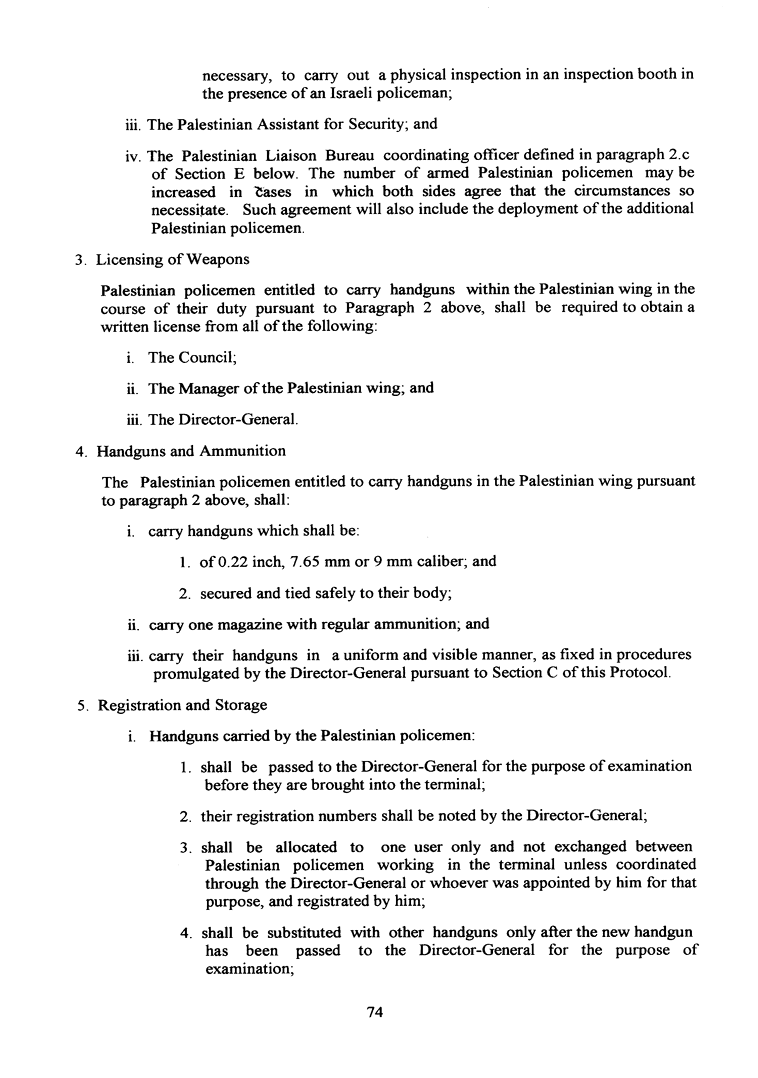 necessary, to carry out a physical inspection in an inspection booth in the presence of an Israeli policeman;

iii. The Palestinian Assistant for Security; and

iv. The Palestinian Liaison Bureau coordinating officer defined in paragraph 2.c of Section E below. The number of armed Palestinian policemen may be increased in cases in which both sides agree that the circumstances so necessitate. Such agreement will also include the deployment of the additional Palestinian policemen.

3. Licensing of Weapons

Palestinian policemen entitled to carry handguns within the Palestinian wing in the course of their duty pursuant to Paragraph 2 above, shall be required to obtain a written license from all of the following:

i. The Council;

ii. The Manager of the Palestinian wing; and

iii. The Director-General.

4. Handguns and Ammunition

The Palestinian policemen entitled to carry handguns in the Palestinian wing pursuant to paragraph 2 above, shall:

i. carry handguns which shall be:

1. of 0.22 inch, 7.65 mm or 9 mm caliber; and

2. secured and tied safely to their body;

ii. carry one magazine with regular ammunition; and

iii. carry their handguns in a uniform and visible manner, as fixed in procedures promulgated by the Director-General pursuant to Section C of this Protocol.

5. Registration and Storage

i. Handguns carried by the Palestinian policemen:

1. shall be passed to the Director-General for the purpose of examination before they are brought into the terminal;

2. their registration numbers shall be noted by the Director-General;

3. shall be allocated to one user only and not exchanged between Palestinian policemen working in the terminal unless coordinated through the Director-General or whoever was appointed by him for that purpose, and registrated by him;

4. shall be substituted with other handguns only after the new handgun has been passed to the Director-General for the purpose of examination;

74